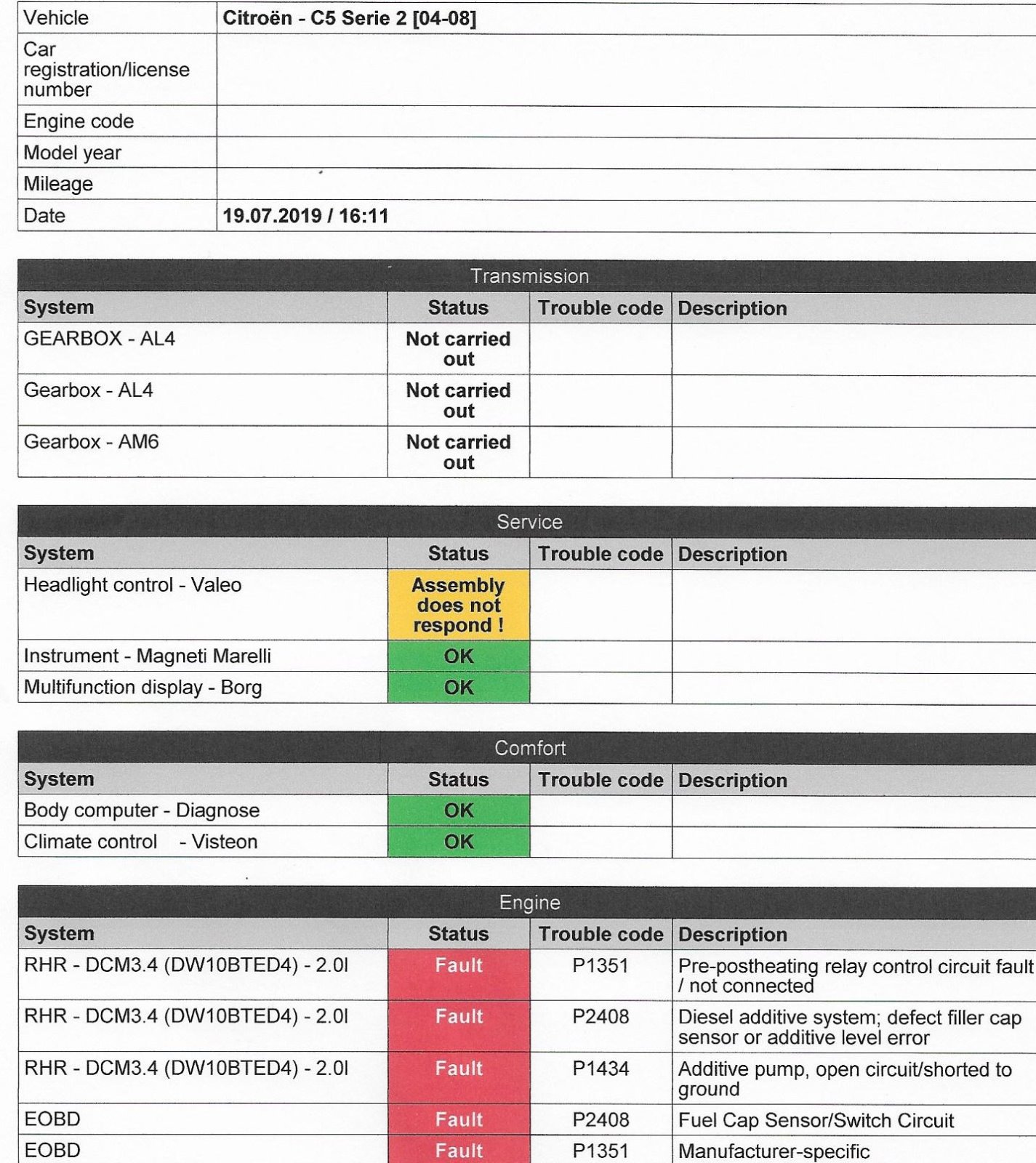 | Vehicle | Citroën - C5 Serie 2 [04-08] |
|---|---|
| Car registration/license number | |
| Engine code | |
| Model year | |
| Mileage | |
| Date | 19.07.2019 / 16:11 |

Transmission

| System | Status | Trouble code | Description |
|---|---|---|---|
| GEARBOX - AL4 | Not carried out | | |
| Gearbox - AL4 | Not carried out | | |
| Gearbox - AM6 | Not carried out | | |

Service

| System | Status | Trouble code | Description |
|---|---|---|---|
| Headlight control - Valeo | Assembly does not respond ! | | |
| Instrument - Magneti Marelli | OK | | |
| Multifunction display - Borg | OK | | |

Comfort

| System | Status | Trouble code | Description |
|---|---|---|---|
| Body computer - Diagnose | OK | | |
| Climate control - Visteon | OK | | |

Engine

| System | Status | Trouble code | Description |
|---|---|---|---|
| RHR - DCM3.4 (DW10BTED4) - 2.0l | Fault | P1351 | Pre-postheating relay control circuit fault / not connected |
| RHR - DCM3.4 (DW10BTED4) - 2.0l | Fault | P2408 | Diesel additive system; defect filler cap sensor or additive level error |
| RHR - DCM3.4 (DW10BTED4) - 2.0l | Fault | P1434 | Additive pump, open circuit/shorted to ground |
| EOBD | Fault | P2408 | Fuel Cap Sensor/Switch Circuit |
| EOBD | Fault | P1351 | Manufacturer-specific |